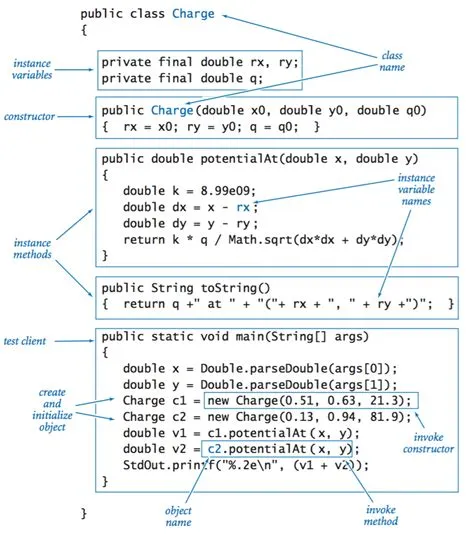 public class Charge
{

class name

instance variables

private final double rx, ry;
private final double q;

constructor

public Charge(double x0, double y0, double q0)
{ rx = x0; ry = y0; q = q0; }

public double potentialAt(double x, double y)
{
double k = 8.99e09;
double dx = x - rx;
double dy = y - ry;
return k * q / Math.sqrt(dx*dx + dy*dy);
}

instance variable names

instance methods

public String toString()
{ return q +" at " + "("+ rx + ", " + ry +")"; }

test client

public static void main(String[] args)
{
double x = Double.parseDouble(args[0]);
double y = Double.parseDouble(args[1]);
Charge c1 = new Charge(0.51, 0.63, 21.3);
Charge c2 = new Charge(0.13, 0.94, 81.9);
double v1 = c1.potentialAt(x, y);
double v2 = c2.potentialAt(x, y);
StdOut.printf("%.2e\n", (v1 + v2));
}

create and initialize object

invoke constructor

}

object name

invoke method